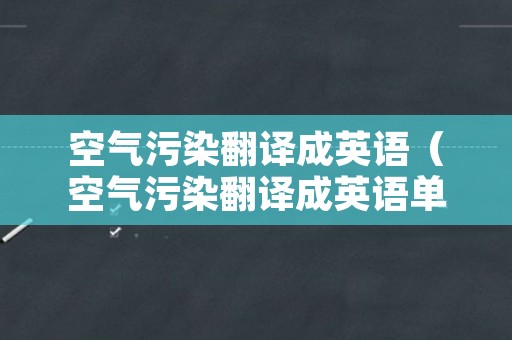 空气污染翻译成英语（空气污染翻译成英语单